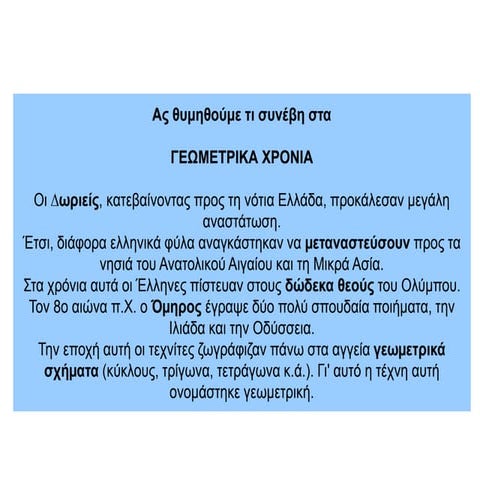 Ας θυμηθούμε τι συνέβη στα

ΓΕΩΜΕΤΡΙΚΑ ΧΡΟΝΙΑ

Οι Δωριείς, κατεβαίνοντας προς τη νότια Ελλάδα, προκάλεσαν μεγάλη αναστάτωση.
Έτσι, διάφορα ελληνικά φύλα αναγκάστηκαν να μεταναστεύσουν προς τα νησιά του Ανατολικού Αιγαίου και τη Μικρά Ασία.
Στα χρόνια αυτά οι Έλληνες πίστευαν στους δώδεκα θεούς του Ολύμπου.
Τον 8ο αιώνα π.Χ. ο Όμηρος έγραψε δύο πολύ σπουδαία ποιήματα, την Ιλιάδα και την Οδύσσεια.
Την εποχή αυτή οι τεχνίτες ζωγράφιζαν πάνω στα αγγεία γεωμετρικά σχήματα (κύκλους, τρίγωνα, τετράγωνα κ.ά.). Γι' αυτό η τέχνη αυτή ονομάστηκε γεωμετρική.